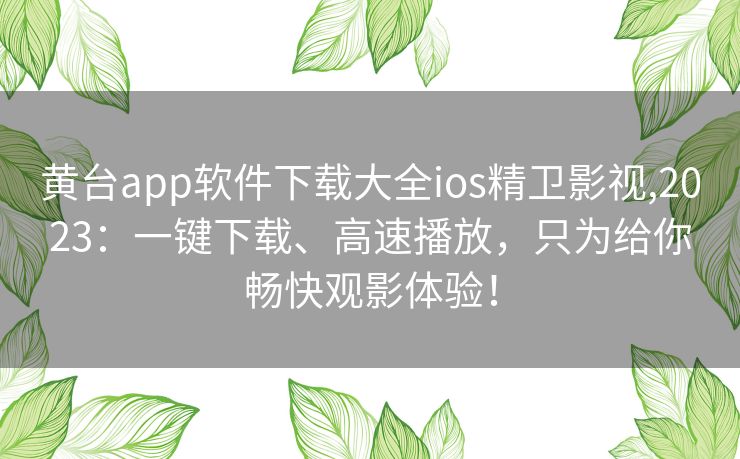 黄台app软件下载大全ios精卫影视,2023：一键下载、高速播放，只为给你畅快观影体验！